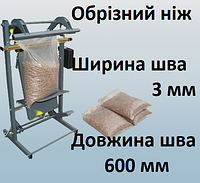 Обрізний ніж

Ширина шва
3 мм

Довжина шва
600 мм